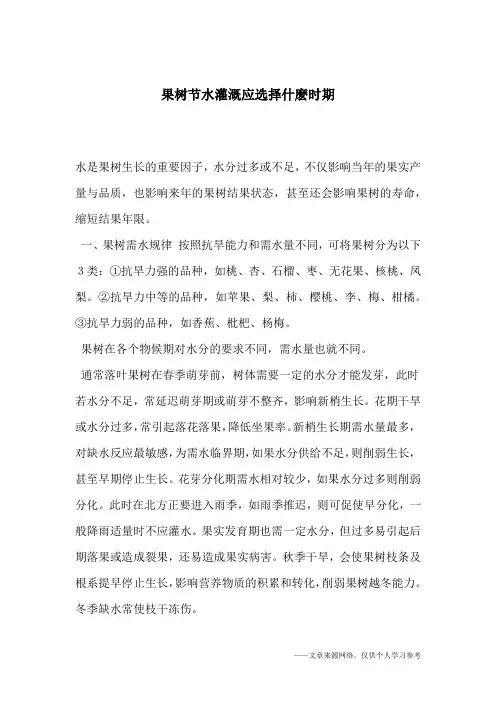 果树节水灌溉应选择什麽时期

水是果树生长的重要因子，水分过多或不足，不仅影响当年的果实产量与品质，也影响来年的果树结果状态，甚至还会影响果树的寿命，缩短结果年限。

一、果树需水规律 按照抗旱能力和需水量不同，可将果树分为以下3类：①抗旱力强的品种，如桃、杏、石榴、枣、无花果、核桃、凤梨。②抗旱力中等的品种，如苹果、梨、柿、樱桃、李、梅、柑橘。③抗旱力弱的品种，如香蕉、枇杷、杨梅。

果树在各个物候期对水分的要求不同，需水量也就不同。

通常落叶果树在春季萌芽前，树体需要一定的水分才能发芽，此时若水分不足，常延迟萌芽期或萌芽不整齐，影响新梢生长。花期干旱或水分过多，常引起落花落果，降低坐果率。新梢生长期需水量最多，对缺水反应最敏感，为需水临界期，如果水分供给不足，则削弱生长，甚至早期停止生长。花芽分化期需水相对较少，如果水分过多则削弱分化。此时在北方正要进入雨季，如雨季推迟，则可促使早分化，一般降雨适量时不应灌水。果实发育期也需一定水分，但过多易引起后期落果或造成裂果，还易造成果实病害。秋季干旱，会使果树枝条及根系提早停止生长，影响营养物质的积累和转化，削弱果树越冬能力。冬季缺水常使枝干冻伤。

——文章来源网络，仅供个人学习参考